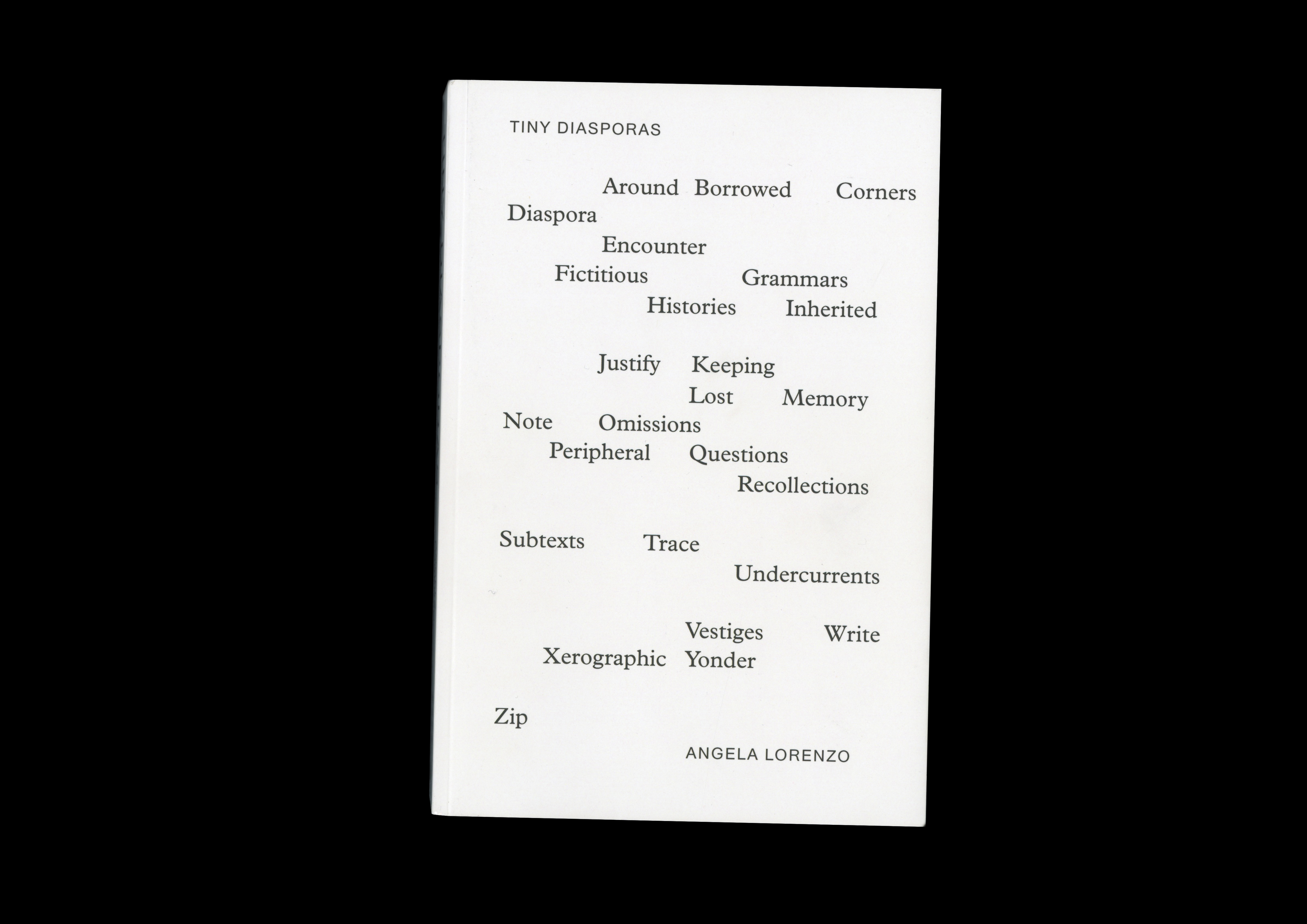 TINY DIASPORAS

Around Borrowed Corners
Diaspora
Encounter
Fictitious Grammars
Histories Inherited

Justify Keeping
Lost Memory
Note Omissions
Peripheral Questions
Recollections

Subtexts Trace
Undercurrents

Vestiges Write
Xerographic Yonder

Zip

ANGELA LORENZO